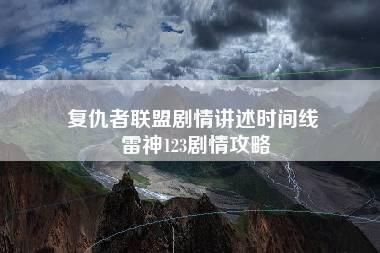 复仇者联盟剧情讲述时间线
雷神123剧情攻略